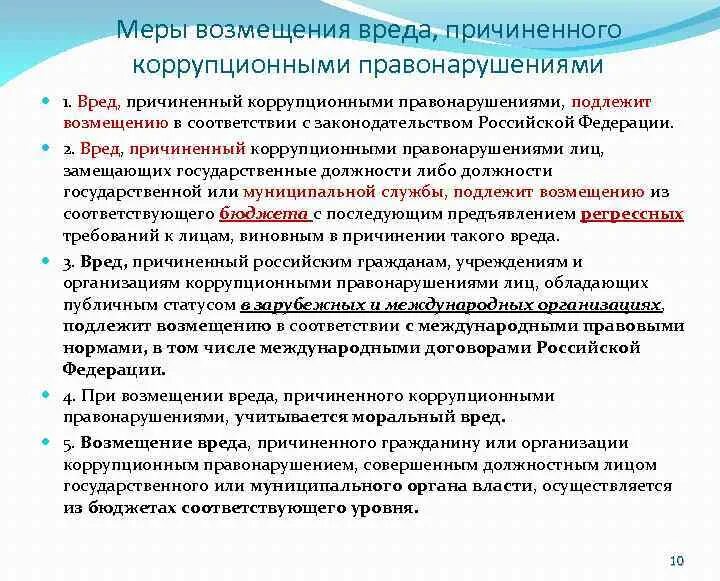 Меры возмещения вреда, причиненного коррупционными правонарушениями

1. Вред, причиненный коррупционными правонарушениями, подлежит возмещению в соответствии с законодательством Российской Федерации.

2. Вред, причиненный коррупционными правонарушениями лиц, замещающих государственные должности либо должности государственной или муниципальной службы, подлежит возмещению из соответствующего бюджета с последующим предъявлением регрессных требований к лицам, виновным в причинении такого вреда.

3. Вред, причиненный российским гражданам, учреждениям и организациям коррупционными правонарушениями лиц, обладающих публичным статусом в зарубежных и международных организациях, подлежит возмещению в соответствии с международными правовыми нормами, в том числе международными договорами Российской Федерации.

4. При возмещении вреда, причиненного коррупционными правонарушениями, учитывается моральный вред.

5. Возмещение вреда, причиненного гражданину или организации коррупционным правонарушением, совершенным должностным лицом государственного или муниципального органа власти, осуществляется из бюджетах соответствующего уровня.

10